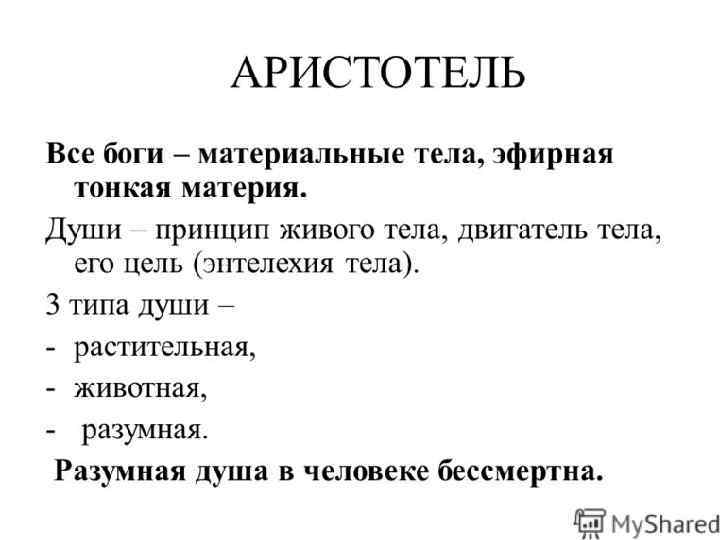 АРИСТОТЕЛЬ

Все боги – материальные тела, эфирная тонкая материя.

Души – принцип живого тела, двигатель тела, его цель (энтелехия тела).

3 типа души –

- растительная,

- животная,

- разумная.

Разумная душа в человеке бессмертна.

MyShared